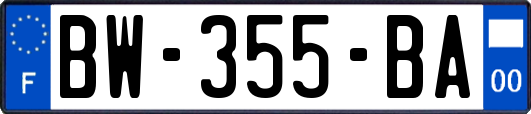 F

BW-355-BA

00